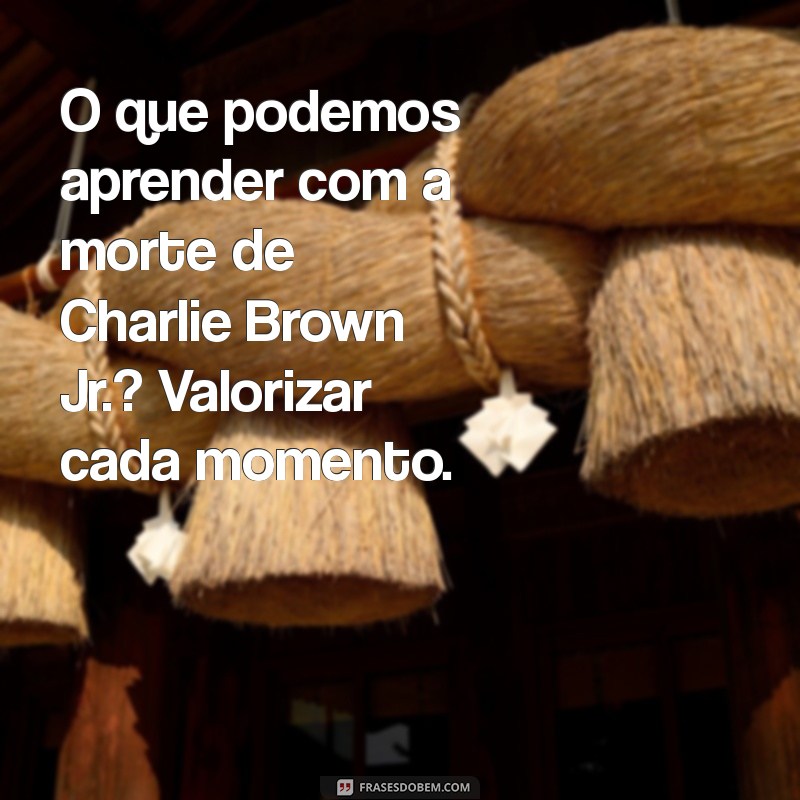 O que podemos aprender com a morte de Charlie Brown Jr.? Valorizar cada momento.

FRASESDOBEM.COM